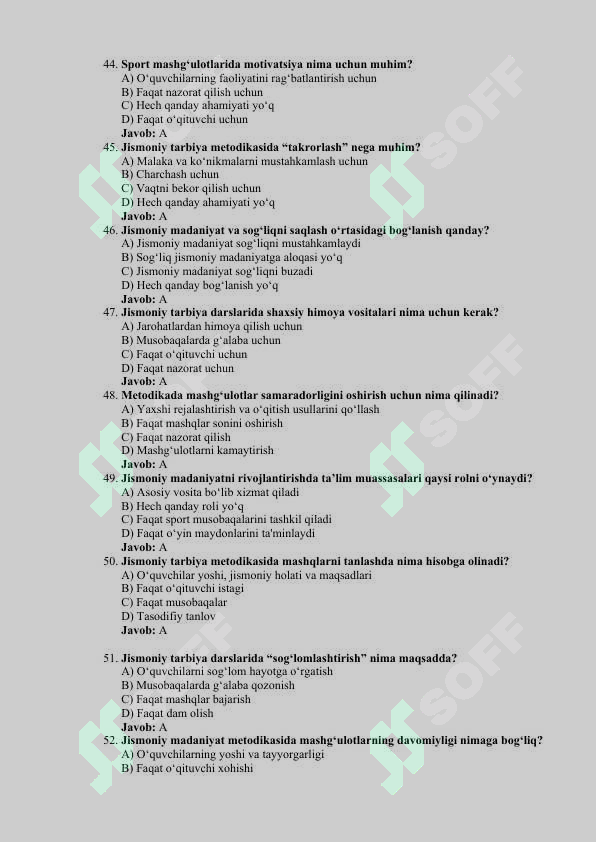 44. Sport mashg'ulotlarida motivatsiya nima uchun muhim?
A) O'quvchilarning faoliyatini rag'batlantirish uchun
B) Faqat nazorat qilish uchun
C) Hech qanday ahamiyati yo'q
D) Faqat o'qituvchi uchun
Javob: A

45. Jismoniy tarbiya metodikasida "takrorlash" nega muhim?
A) Malaka va ko'nikmalarni mustahkamlash uchun
B) Charchash uchun
C) Vaqtni bekor qilish uchun
D) Hech qanday ahamiyati yo'q
Javob: A

46. Jismoniy madaniyat va sog'liqni saqlash o'rtasidagi bog'lanish qanday?
A) Jismoniy madaniyat sog'liqni mustahkamlaydi
B) Sog'liq jismoniy madaniyatga aloqasi yo'q
C) Jismoniy madaniyat sog'liqni buzadi
D) Hech qanday bog'lanish yo'q
Javob: A

47. Jismoniy tarbiya darslarida shaxsiy himoya vositalari nima uchun kerak?
A) Jarohatlardan himoya qilish uchun
B) Musobaqalarda g'alaba uchun
C) Faqat o'qituvchi uchun
D) Faqat nazorat uchun
Javob: A

48. Metodikada mashg'ulotlar samaradorligini oshirish uchun nima qilinadi?
A) Yaxshi rejalashtirish va o'qitish usullarini qo'llash
B) Faqat mashqlar sonini oshirish
C) Faqat nazorat qilish
D) Mashg'ulotlarni kamaytirish
Javob: A

49. Jismoniy madaniyatni rivojlantirishda ta'lim muassasalari qaysi rolni o'ynaydi?
A) Asosiy vosita bo'lib xizmat qiladi
B) Hech qanday roli yo'q
C) Faqat sport musobaqalarini tashkil qiladi
D) Faqat o'yin maydonlarini ta'minlaydi
Javob: A

50. Jismoniy tarbiya metodikasida mashqlarni tanlashda nima hisobga olinadi?
A) O'quvchilar yoshi, jismoniy holati va maqsadlari
B) Faqat o'qituvchi istagi
C) Faqat musobaqalar
D) Tasodifiy tanlov
Javob: A

51. Jismoniy tarbiya darslarida "sog'lomlashtirish" nima maqsadda?
A) O'quvchilarni sog'lom hayotga o'rgatish
B) Musobaqalarda g'alaba qozonish
C) Faqat mashqlar bajarish
D) Faqat dam olish
Javob: A

52. Jismoniy madaniyat metodikasida mashg'ulotlarning davomiyligi nimaga bog'liq?
A) O'quvchilarning yoshi va tayyorgarligi
B) Faqat o'qituvchi xohishi

SOFF